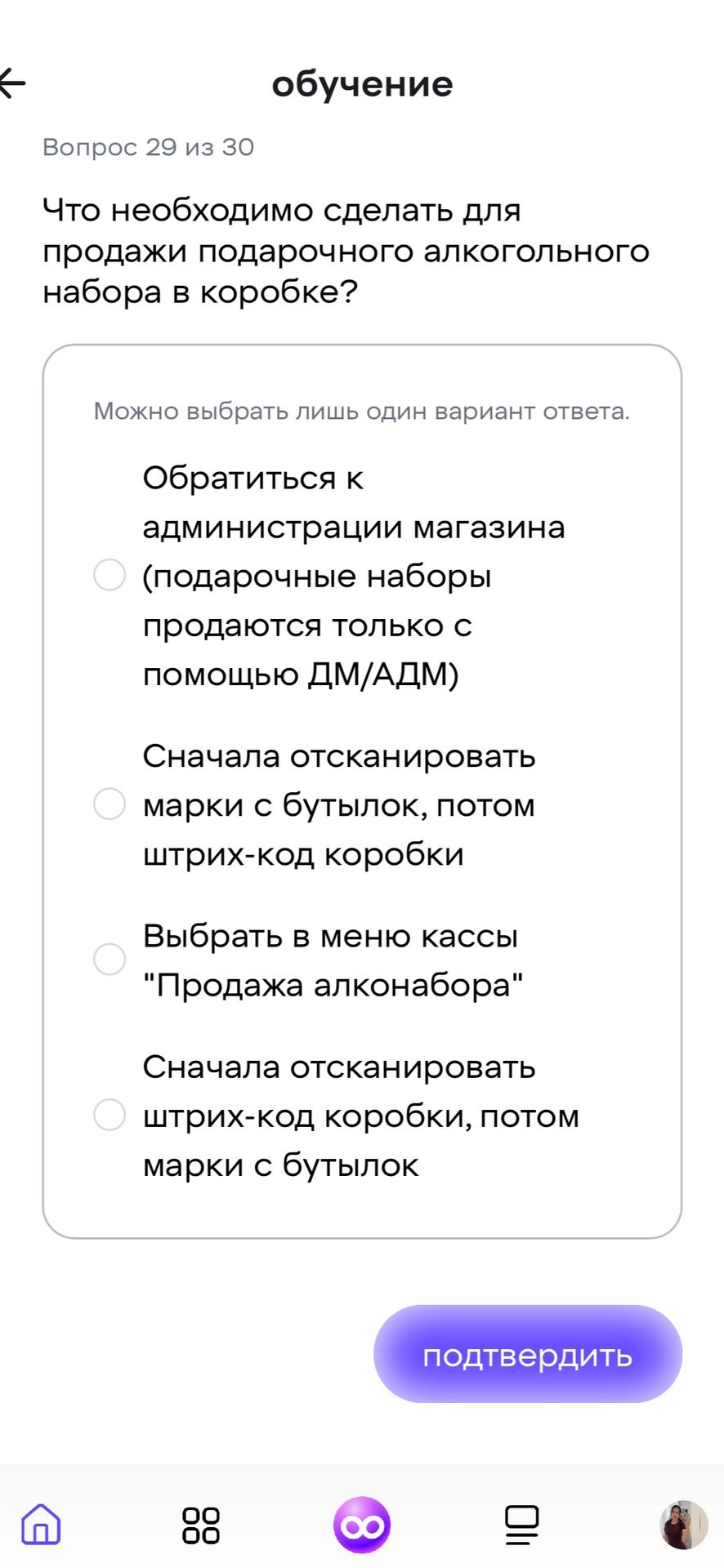 обучение

Вопрос 29 из 30

Что необходимо сделать для продажи подарочного алкогольного набора в коробке?

Можно выбрать лишь один вариант ответа.

Обратиться к администрации магазина (подарочные наборы продаются только с помощью ДМ/АДМ)

Сначала отсканировать марки с бутылок, потом штрих-код коробки

Выбрать в меню кассы "Продажа алконабора"

Сначала отсканировать штрих-код коробки, потом марки с бутылок

подтвердить